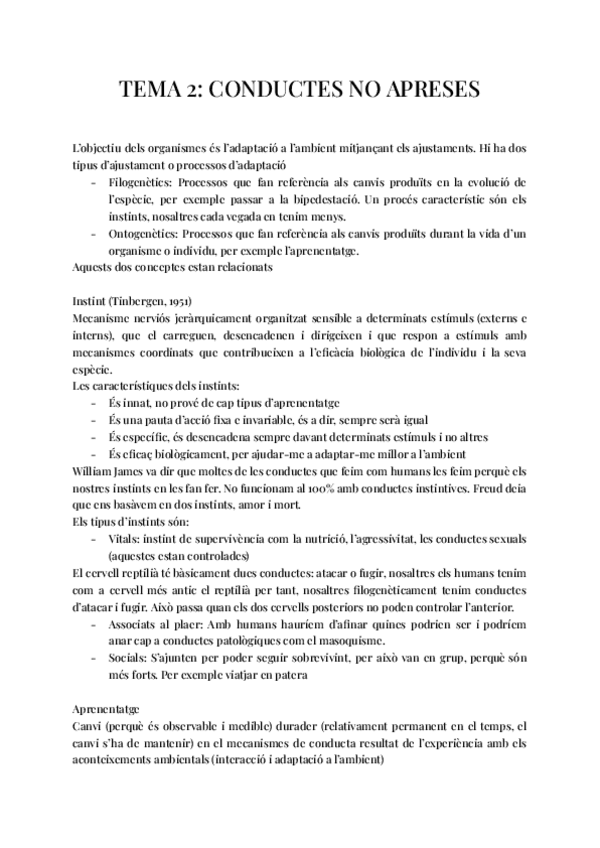 TEMA 2: CONDUCTES NO APRESES

L'objectiu dels organismes és l'adaptació a l'ambient mitjançant els ajustaments. Hi ha dos tipus d'ajustament o processos d'adaptació

- Filogenètics: Processos que fan referència als canvis produïts en la evolució de l'espècie, per exemple passar a la bipedestació. Un procés característic són els instints, nosaltres cada vegada en tenim menys.
- Ontogenètics: Processos que fan referència als canvis produïts durant la vida d'un organisme o individu, per exemple l'aprenentatge.

Aquests dos conceptes estan relacionats

Instint (Tinbergen, 1951)
Mecanisme nerviós jeràrquicament organitzat sensible a determinats estímuls (externs e interns), que el carreguen, desencadenen i dirigeixen i que respon a estímuls amb mecanismes coordinats que contribueixen a l'eficàcia biològica de l'individu i la seva espècie.
Les característiques dels instints:

- És innat, no prové de cap tipus d'aprenentatge
- És una pauta d'acció fixa e invariable, és a dir, sempre serà igual
- És específic, és desencadena sempre davant determinats estímuls i no altres
- És eficaç biològicament, per ajudar-me a adaptar-me millor a l'ambient

William James va dir que moltes de les conductes que feim com humans les feim perquè els nostres instints en les fan fer. No funcionam al 100% amb conductes instintives. Freud deia que ens basàvem en dos instints, amor i mort.
Els tipus d'instints són:

- Vitals: instint de supervivència com la nutrició, l'agressivitat, les conductes sexuals (aquestes estan controlades)

El cervell reptilià té bàsicament dues conductes: atacar o fugir, nosaltres els humans tenim com a cervell més antic el reptilià per tant, nosaltres filogenèticament tenim conductes d'atacar i fugir. Això passa quan els dos cervells posteriors no poden controlar l'anterior.

- Associats al plaer: Amb humans hauríem d'afinar quines podrien ser i podríem anar cap a conductes patològiques com el masoquisme.
- Socials: S'ajunten per poder seguir sobrevivint, per això van en grup, perquè són més forts. Per exemple viatjar en patera

Aprenentatge
Canvi (perquè és observable i medible) durader (relativament permanent en el temps, el canvi s'ha de mantenir) en el mecanismes de conducta resultat de l'experiència amb els aconteixements ambientals (interacció i adaptació a l'ambient)